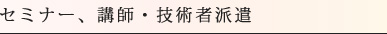 セミナー、講師・技術者派遣